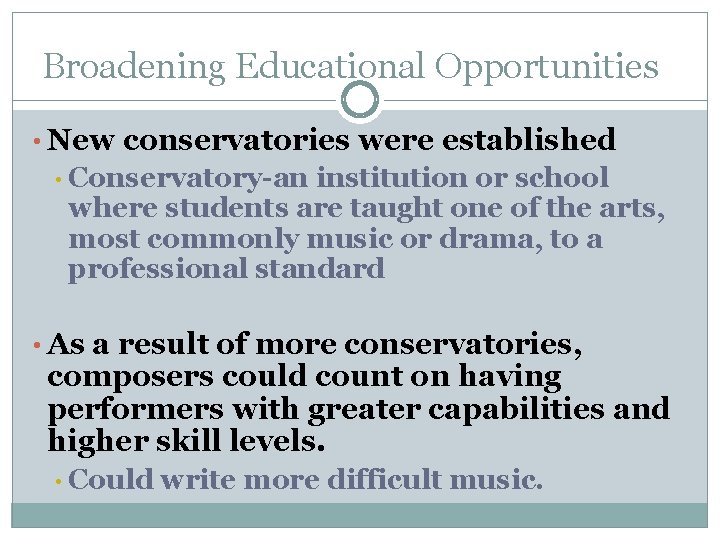 Broadening Educational Opportunities

• New conservatories were established

• Conservatory-an institution or school where students are taught one of the arts, most commonly music or drama, to a professional standard

• As a result of more conservatories, composers could count on having performers with greater capabilities and higher skill levels.

• Could write more difficult music.